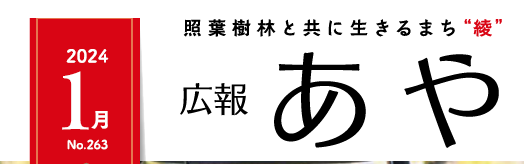 2024
1月
No.263

照葉樹林と共に生きるまち“綾”
広報 あや